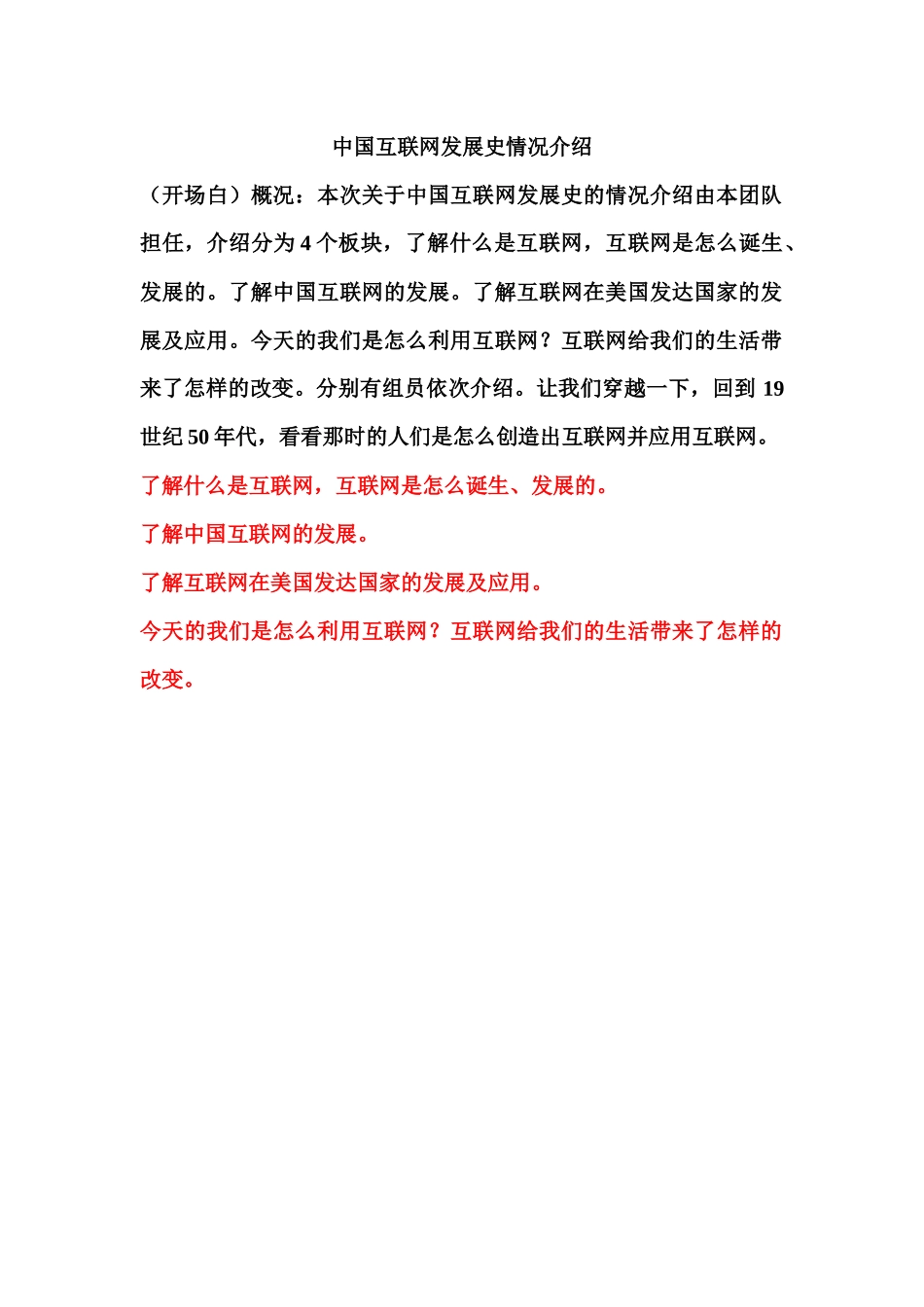 中国互联网发展史情况介绍

（开场白）概况：本次关于中国互联网发展史的情况介绍由本团队担任，介绍分为 4 个板块，了解什么是互联网，互联网是怎么诞生、发展的。了解中国互联网的发展。了解互联网在美国发达国家的发展及应用。今天的我们是怎么利用互联网？互联网给我们的生活带来了怎样的改变。分别有组员依次介绍。让我们穿越一下，回到 19 世纪 50 年代，看看那时的人们是怎么创造出互联网并应用互联网。

了解什么是互联网，互联网是怎么诞生、发展的。

了解中国互联网的发展。

了解互联网在美国发达国家的发展及应用。

今天的我们是怎么利用互联网？互联网给我们的生活带来了怎样的改变。